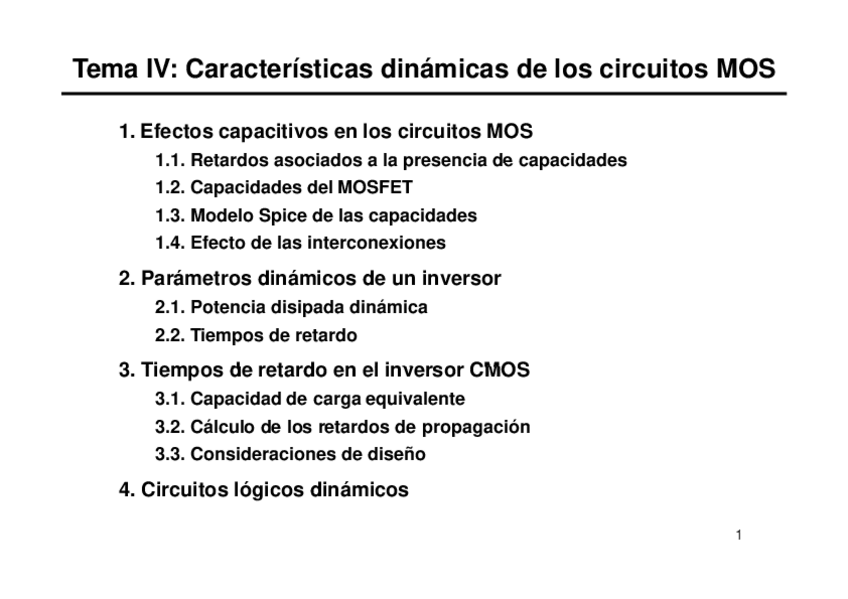 Tema IV: Características dinámicas de los circuitos MOS

1. Efectos capacitivos en los circuitos MOS
1.1. Retardos asociados a la presencia de capacidades
1.2. Capacidades del MOSFET
1.3. Modelo Spice de las capacidades
1.4. Efecto de las interconexiones

2. Parámetros dinámicos de un inversor
2.1. Potencia disipada dinámica
2.2. Tiempos de retardo

3. Tiempos de retardo en el inversor CMOS
3.1. Capacidad de carga equivalente
3.2. Cálculo de los retardos de propagación
3.3. Consideraciones de diseño

4. Circuitos lógicos dinámicos

1